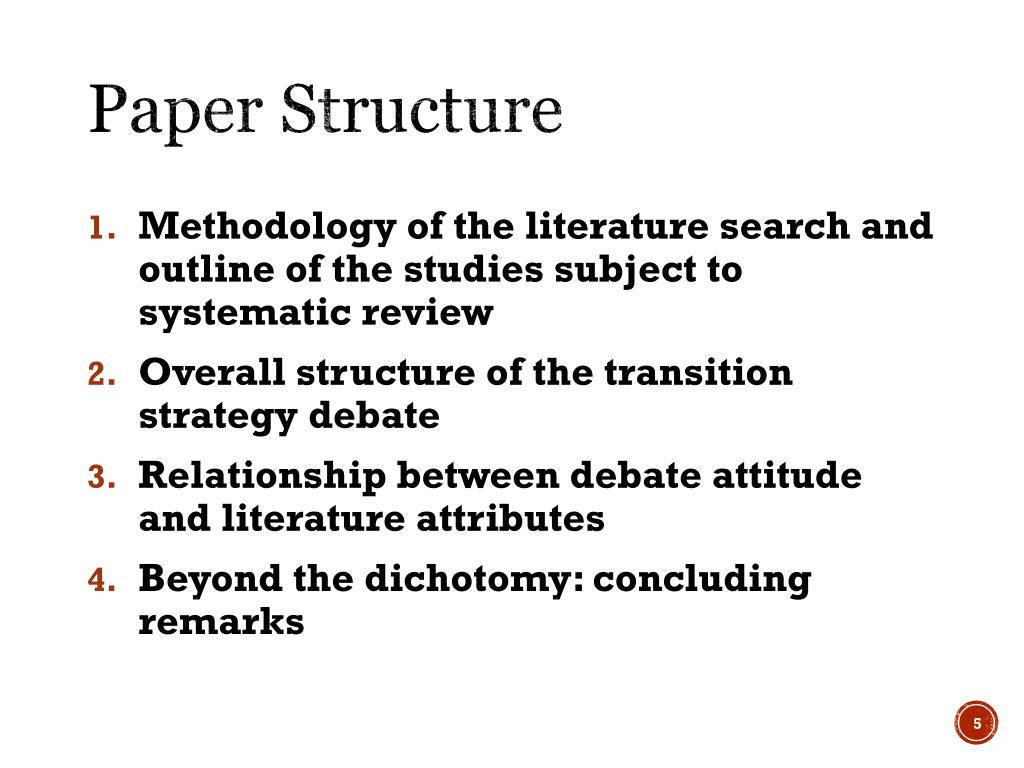 Paper Structure

1. Methodology of the literature search and outline of the studies subject to systematic review
2. Overall structure of the transition strategy debate
3. Relationship between debate attitude and literature attributes
4. Beyond the dichotomy: concluding remarks

5